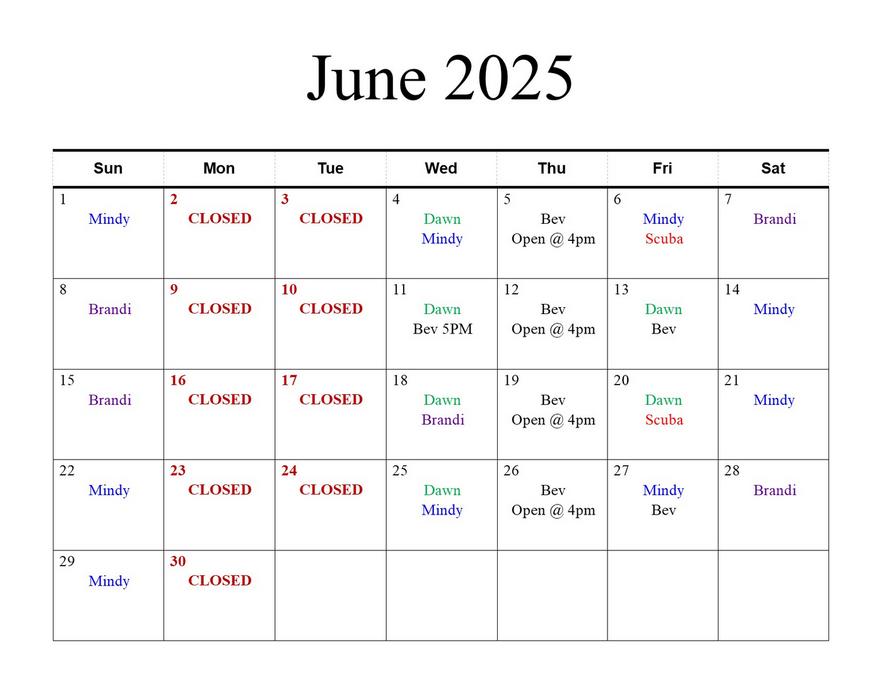 June 2025

| Sun | Mon | Tue | Wed | Thu | Fri | Sat |
|---|---|---|---|---|---|---|
| 1 Mindy | 2 CLOSED | 3 CLOSED | 4 Dawn Mindy | 5 Bev Open @ 4pm | 6 Mindy Scuba | 7 Brandi |
| 8 Brandi | 9 CLOSED | 10 CLOSED | 11 Dawn Bev 5PM | 12 Bev Open @ 4pm | 13 Dawn Bev | 14 Mindy |
| 15 Brandi | 16 CLOSED | 17 CLOSED | 18 Dawn Brandi | 19 Bev Open @ 4pm | 20 Dawn Scuba | 21 Mindy |
| 22 Mindy | 23 CLOSED | 24 CLOSED | 25 Dawn Mindy | 26 Bev Open @ 4pm | 27 Mindy Bev | 28 Brandi |
| 29 Mindy | 30 CLOSED | | | | | |